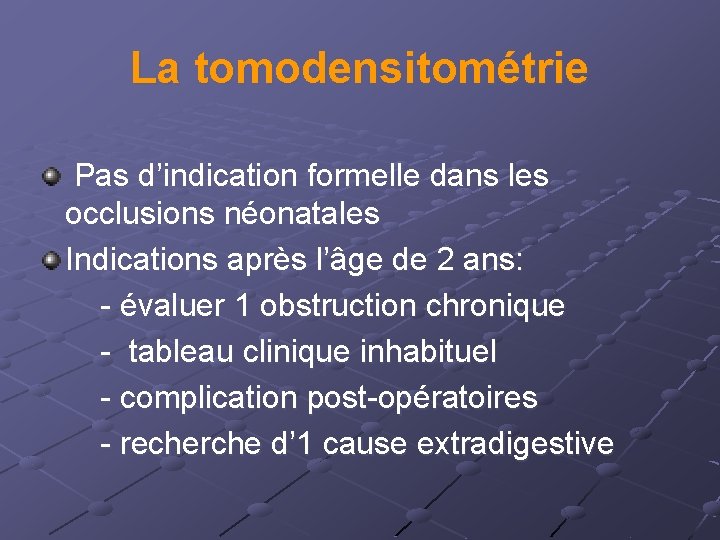 La tomodensitométrie

Pas d’indication formelle dans les occlusions néonatales

Indications après l’âge de 2 ans:

- évaluer 1 obstruction chronique

- tableau clinique inhabituel

- complication post-opératoires

- recherche d’1 cause extradigestive